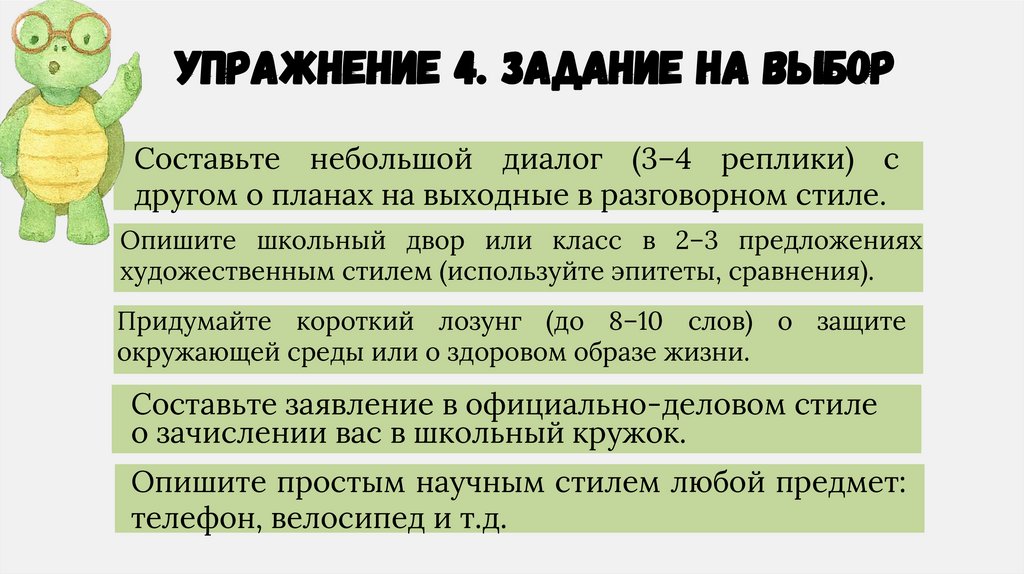 УПРАЖНЕНИЕ 4. ЗАДАНИЕ НА ВЫБОР

Составьте небольшой диалог (3–4 реплики) с другом о планах на выходные в разговорном стиле.

Опишите школьный двор или класс в 2–3 предложениях художественным стилем (используйте эпитеты, сравнения).

Придумайте короткий лозунг (до 8–10 слов) о защите окружающей среды или о здоровом образе жизни.

Составьте заявление в официально-деловом стиле о зачислении вас в школьный кружок.

Опишите простым научным стилем любой предмет: телефон, велосипед и т.д.